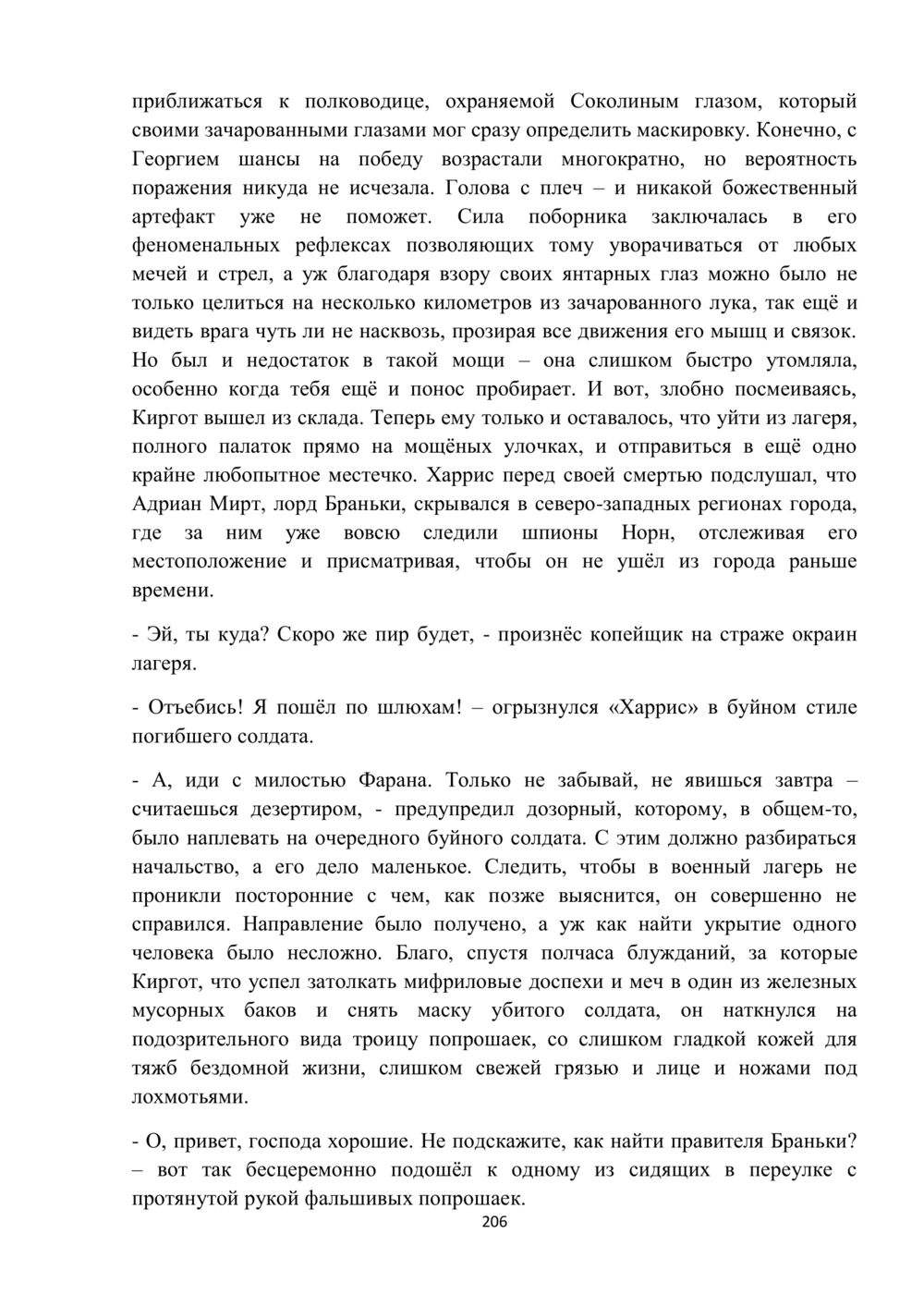 приближаться к полководице, охраняемой Соколиным глазом, который своими зачарованными глазами мог сразу определить маскировку. Конечно, с Георгием шансы на победу возрастали многократно, но вероятность поражения никуда не исчезала. Голова с плеч – и никакой божественный артефакт уже не поможет. Сила поборника заключалась в его феноменальных рефлексах позволяющих тому уворачиваться от любых мечей и стрел, а уж благодаря взору своих янтарных глаз можно было не только целиться на несколько километров из зачарованного лука, так ещё и видеть врага чуть ли не насквозь, прозирая все движения его мышц и связок. Но был и недостаток в такой мощи – она слишком быстро утомляла, особенно когда тебя ещё и понос пробирает. И вот, злобно посмеиваясь, Киргот вышел из склада. Теперь ему только и оставалось, что уйти из лагеря, полного палаток прямо на мощёных улочках, и отправиться в ещё одно крайне любопытное местечко. Харрис перед своей смертью подслушал, что Адриан Мирт, лорд Браньки, скрывался в северо-западных регионах города, где за ним уже вовсю следили шпионы Норн, отслеживая его местоположение и присматривая, чтобы он не ушёл из города раньше времени.

- Эй, ты куда? Скоро же пир будет, - произнёс копейщик на страже окраин лагеря.

- Отъебись! Я пошёл по шлюхам! – огрызнулся «Харрис» в буйном стиле погибшего солдата.

- А, иди с милостью Фарана. Только не забывай, не явишься завтра – считаешься дезертиром, - предупредил дозорный, которому, в общем-то, было наплевать на очередного буйного солдата. С этим должно разбираться начальство, а его дело маленькое. Следить, чтобы в военный лагерь не проникли посторонние с чем, как позже выяснится, он совершенно не справился. Направление было получено, а уж как найти укрытие одного человека было несложно. Благо, спустя полчаса блужданий, за которые Киргот, что успел затолкать мифриловые доспехи и меч в один из железных мусорных баков и снять маску убитого солдата, он наткнулся на подозрительного вида троицу попрошаек, со слишком гладкой кожей для тяжб бездомной жизни, слишком свежей грязью и лице и ножами под лохмотьями.

- О, привет, господа хорошие. Не подскажите, как найти правителя Браньки? – вот так бесцеремонно подошёл к одному из сидящих в переулке с протянутой рукой фальшивых попрошаек.

206